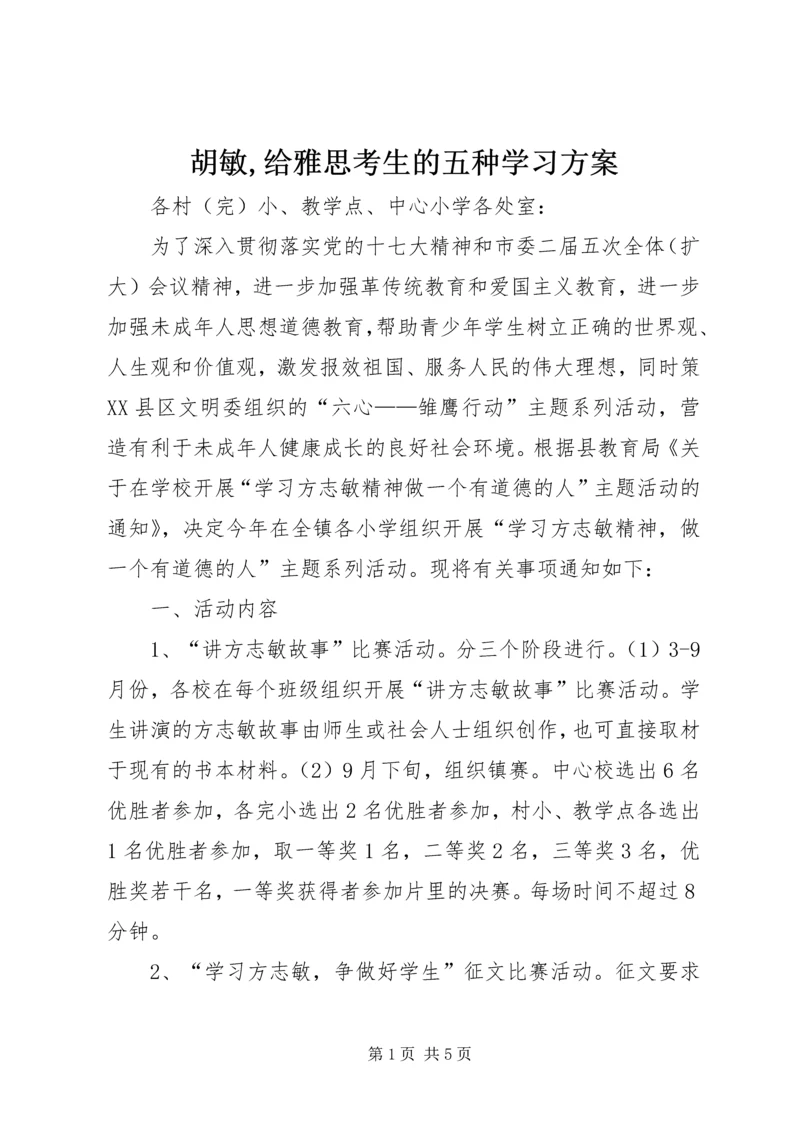 胡敏,给雅思考生的五种学习方案

各村（完）小、教学点、中心小学各处室：

为了深入贯彻落实党的十七大精神和市委二届五次全体(扩大）会议精神，进一步加强革传统教育和爱国主义教育，进一步加强未成年人思想道德教育,帮助青少年学生树立正确的世界观、人生观和价值观，激发报效祖国、服务人民的伟大理想，同时策XX县区文明委组织的“六心——雏鹰行动”主题系列活动，营造有利于未成年人健康成长的良好社会环境。根据县教育局《关于在学校开展“学习方志敏精神做一个有道德的人”主题活动的通知》，决定今年在全镇各小学组织开展“学习方志敏精神，做一个有道德的人”主题系列活动。现将有关事项通知如下：

一、活动内容

1、“讲方志敏故事”比赛活动。分三个阶段进行。(1）3-9月份，各校在每个班级组织开展“讲方志敏故事”比赛活动。学生讲演的方志敏故事由师生或社会人士组织创作，也可直接取材于现有的书本材料。(2）9月下旬，组织镇赛。中心校选出6名优胜者参加，各完小选出2名优胜者参加，村小、教学点各选出1名优胜者参加，取一等奖1名，二等奖2名，三等奖3名，优胜奖若干名，一等奖获得者参加片里的决赛。每场时间不超过8分钟。

2、“学习方志敏，争做好学生”征文比赛活动。征文要求

第1页 共5页